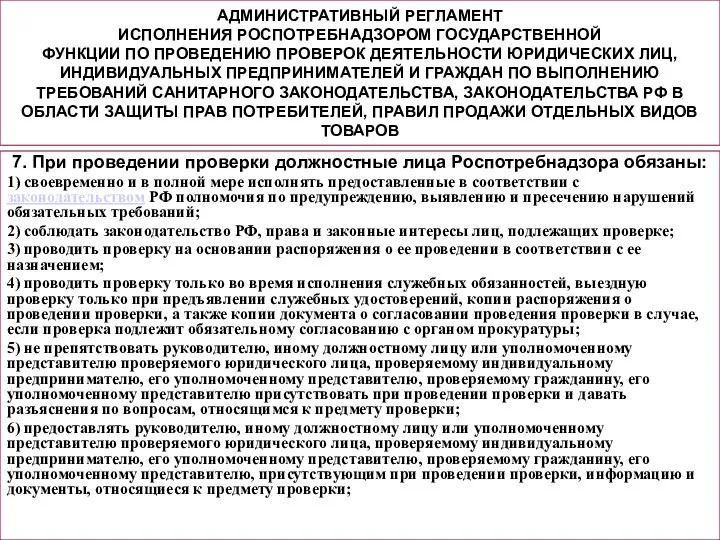 АДМИНИСТРАТИВНЫЙ РЕГЛАМЕНТ ИСПОЛНЕНИЯ РОСПОТРЕБНАДЗОРОМ ГОСУДАРСТВЕННОЙ ФУНКЦИИ ПО ПРОВЕДЕНИЮ ПРОВЕРОК ДЕЯТЕЛЬНОСТИ ЮРИДИЧЕСКИХ ЛИЦ, ИНДИВИДУАЛЬНЫХ ПРЕДПРИНИМАТЕЛЕЙ И ГРАЖДАН ПО ВЫПОЛНЕНИЮ ТРЕБОВАНИЙ САНИТАРНОГО ЗАКОНОДАТЕЛЬСТВА, ЗАКОНОДАТЕЛЬСТВА РФ В ОБЛАСТИ ЗАЩИТЫ ПРАВ ПОТРЕБИТЕЛЕЙ, ПРАВИЛ ПРОДАЖИ ОТДЕЛЬНЫХ ВИДОВ ТОВАРОВ

7. При проведении проверки должностные лица Роспотребнадзора обязаны:

1) своевременно и в полной мере исполнять предоставленные в соответствии с законодательством РФ полномочия по предупреждению, выявлению и пресечению нарушений обязательных требований;

2) соблюдать законодательство РФ, права и законные интересы лиц, подлежащих проверке;

3) проводить проверку на основании распоряжения о ее проведении в соответствии с ее назначением;

4) проводить проверку только во время исполнения служебных обязанностей, выездную проверку только при предъявлении служебных удостоверений, копии распоряжения о проведении проверки, а также копии документа о согласовании проведения проверки в случае, если проверка подлежит обязательному согласованию с органом прокуратуры;

5) не препятствовать руководителю, иному должностному лицу или уполномоченному представителю проверяемого юридического лица, проверяемому индивидуальному предпринимателю, его уполномоченному представителю, проверяемому гражданину, его уполномоченному представителю присутствовать при проведении проверки и давать разъяснения по вопросам, относящимся к предмету проверки;

6) предоставлять руководителю, иному должностному лицу или уполномоченному представителю проверяемого юридического лица, проверяемому индивидуальному предпринимателю, его уполномоченному представителю, проверяемому гражданину, его уполномоченному представителю, присутствующим при проведении проверки, информацию и документы, относящиеся к предмету проверки;